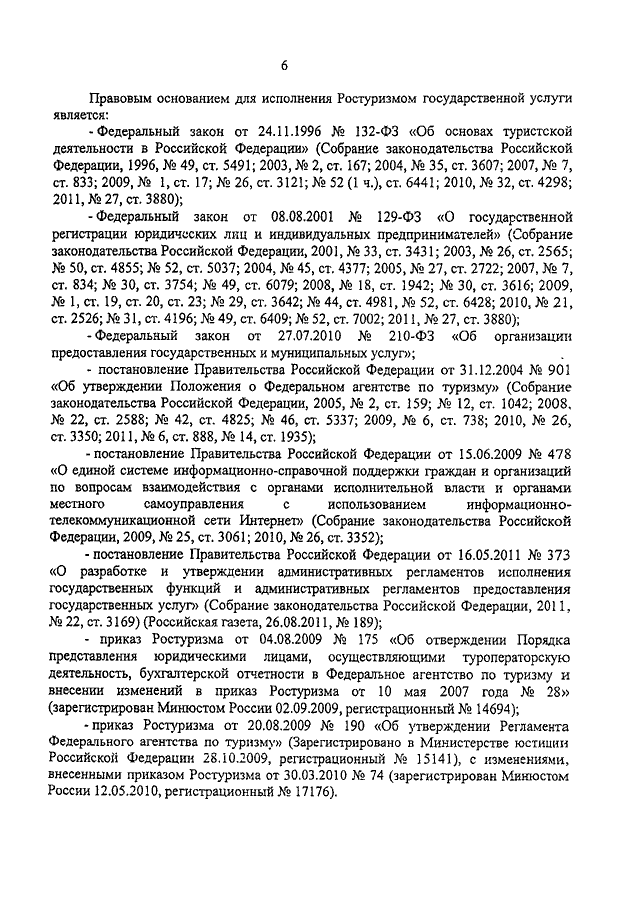 6

Правовым основанием для исполнения Ростуризмом государственной услуги является:

- Федеральный закон от 24.11.1996 № 132-ФЗ «Об основах туристской деятельности в Российской Федерации» (Собрание законодательства Российской Федерации, 1996, № 49, ст. 5491; 2003, № 2, ст. 167; 2004, № 35, ст. 3607; 2007, № 7, ст. 833; 2009, № 1, ст. 17; № 26, ст. 3121; № 52 (1 ч.), ст. 6441; 2010, № 32, ст. 4298; 2011, № 27, ст. 3880);

- Федеральный закон от 08.08.2001 № 129-ФЗ «О государственной регистрации юридических лиц и индивидуальных предпринимателей» (Собрание законодательства Российской Федерации, 2001, № 33, ст. 3431; 2003, № 26, ст. 2565; № 50, ст. 4855; № 52, ст. 5037; 2004, № 45, ст. 4377; 2005, № 27, ст. 2722; 2007, № 7, ст. 834; № 30, ст. 3754; № 49, ст. 6079; 2008, № 18, ст. 1942; № 30, ст. 3616; 2009, № 1, ст. 19, ст. 20, ст. 23; № 29, ст. 3642; № 44, ст. 4981, № 52, ст. 6428; 2010, № 21, ст. 2526; № 31, ст. 4196; № 49, ст. 6409; № 52, ст. 7002; 2011, № 27, ст. 3880);

- Федеральный закон от 27.07.2010 № 210-ФЗ «Об организации предоставления государственных и муниципальных услуг»;

- постановление Правительства Российской Федерации от 31.12.2004 № 901 «Об утверждении Положения о Федеральном агентстве по туризму» (Собрание законодательства Российской Федерации, 2005, № 2, ст. 159; № 12, ст. 1042; 2008, № 22, ст. 2588; № 42, ст. 4825; № 46, ст. 5337; 2009, № 6, ст. 738; 2010, № 26, ст. 3350; 2011, № 6, ст. 888, № 14, ст. 1935);

- постановление Правительства Российской Федерации от 15.06.2009 № 478 «О единой системе информационно-справочной поддержки граждан и организаций по вопросам взаимодействия с органами исполнительной власти и органами местного самоуправления с использованием информационно-телекоммуникационной сети Интернет» (Собрание законодательства Российской Федерации, 2009, № 25, ст. 3061; 2010, № 26, ст. 3352);

- постановление Правительства Российской Федерации от 16.05.2011 № 373 «О разработке и утверждении административных регламентов исполнения государственных функций и административных регламентов предоставления государственных услуг» (Собрание законодательства Российской Федерации, 2011, № 22, ст. 3169) (Российская газета, 26.08.2011, № 189);

- приказ Ростуризма от 04.08.2009 № 175 «Об отверждении Порядка представления юридическими лицами, осуществляющими туроператорскую деятельность, бухгалтерской отчетности в Федеральное агентство по туризму и внесении изменений в приказ Ростуризма от 10 мая 2007 года № 28» (зарегистрирован Минюстом России 02.09.2009, регистрационный № 14694);

- приказ Ростуризма от 20.08.2009 № 190 «Об утверждении Регламента Федерального агентства по туризму» (Зарегистрировано в Министерстве юстиции Российской Федерации 28.10.2009, регистрационный № 15141), с изменениями, внесенными приказом Ростуризма от 30.03.2010 № 74 (зарегистрирован Минюстом России 12.05.2010, регистрационный № 17176).